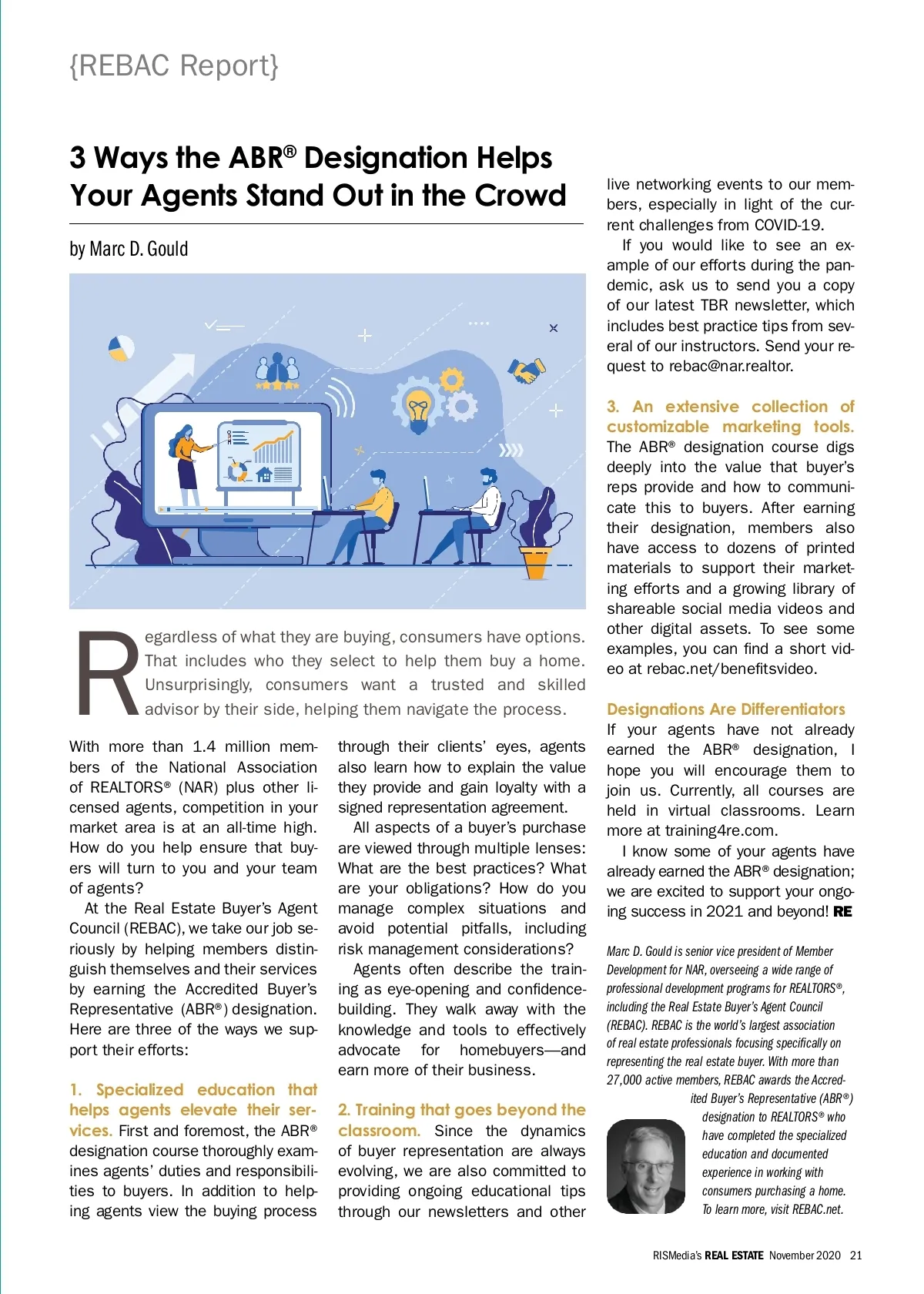 {REBAC Report}

3 Ways the ABR® Designation Helps Your Agents Stand Out in the Crowd

by Marc D. Gould

Regardless of what they are buying, consumers have options. That includes who they select to help them buy a home. Unsurprisingly, consumers want a trusted and skilled advisor by their side, helping them navigate the process.

With more than 1.4 million members of the National Association of REALTORS® (NAR) plus other licensed agents, competition in your market area is at an all-time high. How do you help ensure that buyers will turn to you and your team of agents?

At the Real Estate Buyer's Agent Council (REBAC), we take our job seriously by helping members distinguish themselves and their services by earning the Accredited Buyer's Representative (ABR®) designation. Here are three of the ways we support their efforts:

1. Specialized education that helps agents elevate their services. First and foremost, the ABR® designation course thoroughly examines agents' duties and responsibilities to buyers. In addition to helping agents view the buying process through their clients' eyes, agents also learn how to explain the value they provide and gain loyalty with a signed representation agreement.

All aspects of a buyer's purchase are viewed through multiple lenses: What are the best practices? What are your obligations? How do you manage complex situations and avoid potential pitfalls, including risk management considerations?

Agents often describe the training as eye-opening and confidence-building. They walk away with the knowledge and tools to effectively advocate for homebuyers—and earn more of their business.

2. Training that goes beyond the classroom. Since the dynamics of buyer representation are always evolving, we are also committed to providing ongoing educational tips through our newsletters and other live networking events to our members, especially in light of the current challenges from COVID-19.

If you would like to see an example of our efforts during the pandemic, ask us to send you a copy of our latest TBR newsletter, which includes best practice tips from several of our instructors. Send your request to rebac@nar.realtor.

3. An extensive collection of customizable marketing tools. The ABR® designation course digs deeply into the value that buyer's reps provide and how to communicate this to buyers. After earning their designation, members also have access to dozens of printed materials to support their marketing efforts and a growing library of shareable social media videos and other digital assets. To see some examples, you can find a short video at rebac.net/benefitsvideo.

Designations Are Differentiators
If your agents have not already earned the ABR® designation, I hope you will encourage them to join us. Currently, all courses are held in virtual classrooms. Learn more at training4re.com.

I know some of your agents have already earned the ABR® designation; we are excited to support your ongoing success in 2021 and beyond! RE

Marc D. Gould is senior vice president of Member Development for NAR, overseeing a wide range of professional development programs for REALTORS®, including the Real Estate Buyer's Agent Council (REBAC). REBAC is the world's largest association of real estate professionals focusing specifically on representing the real estate buyer. With more than 27,000 active members, REBAC awards the Accredited Buyer's Representative (ABR®) designation to REALTORS® who have completed the specialized education and documented experience in working with consumers purchasing a home. To learn more, visit REBAC.net.

RISMedia's REAL ESTATE November 2020 21